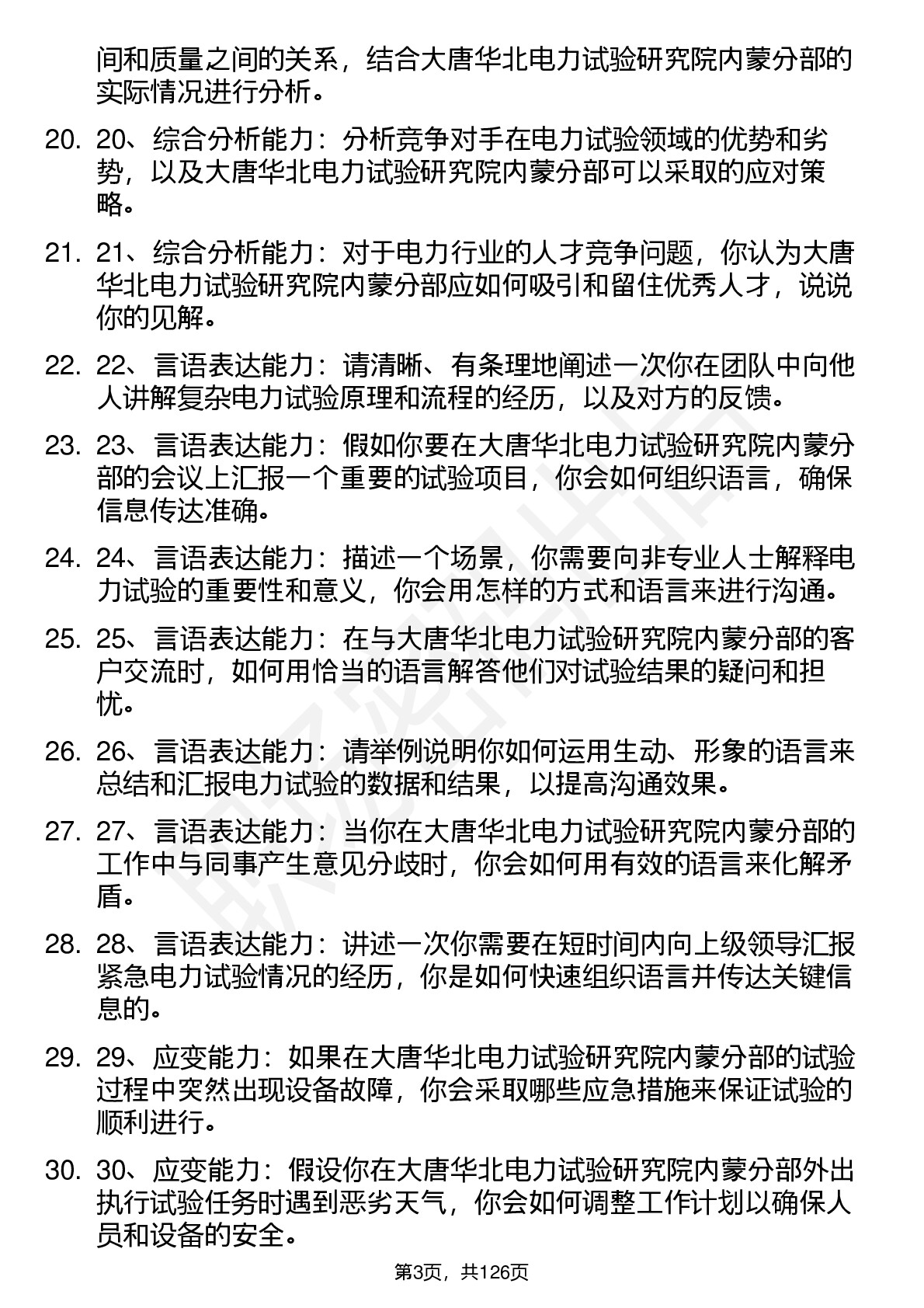 间和质量之间的关系，结合大唐华北电力试验研究院内蒙分部的实际情况进行分析。

20. 20、综合分析能力：分析竞争对手在电力试验领域的优势和劣势，以及大唐华北电力试验研究院内蒙分部可以采取的应对策略。

21. 21、综合分析能力：对于电力行业的人才竞争问题，你认为大唐华北电力试验研究院内蒙分部应如何吸引和留住优秀人才，说说你的见解。

22. 22、言语表达能力：请清晰、有条理地阐述一次你在团队中向他人讲解复杂电力试验原理和流程的经历，以及对方的反馈。

23. 23、言语表达能力：假如你要在大唐华北电力试验研究院内蒙分部的会议上汇报一个重要的试验项目，你会如何组织语言，确保信息传达准确。

24. 24、言语表达能力：描述一个场景，你需要向非专业人士解释电力试验的重要性和意义，你会用怎样的方式和语言来进行沟通。

25. 25、言语表达能力：在与大唐华北电力试验研究院内蒙分部的客户交流时，如何用恰当的语言解答他们对试验结果的疑问和担忧。

26. 26、言语表达能力：请举例说明你如何运用生动、形象的语言来总结和汇报电力试验的数据和结果，以提高沟通效果。

27. 27、言语表达能力：当你在大唐华北电力试验研究院内蒙分部的工作中与同事产生意见分歧时，你会如何用有效的语言来化解矛盾。

28. 28、言语表达能力：讲述一次你需要在短时间内向上级领导汇报紧急电力试验情况的经历，你是如何快速组织语言并传达关键信息的。

29. 29、应变能力：如果在大唐华北电力试验研究院内蒙分部的试验过程中突然出现设备故障，你会采取哪些应急措施来保证试验的顺利进行。

30. 30、应变能力：假设你在大唐华北电力试验研究院内蒙分部外出执行试验任务时遇到恶劣天气，你会如何调整工作计划以确保人员和设备的安全。

第3页，共126页